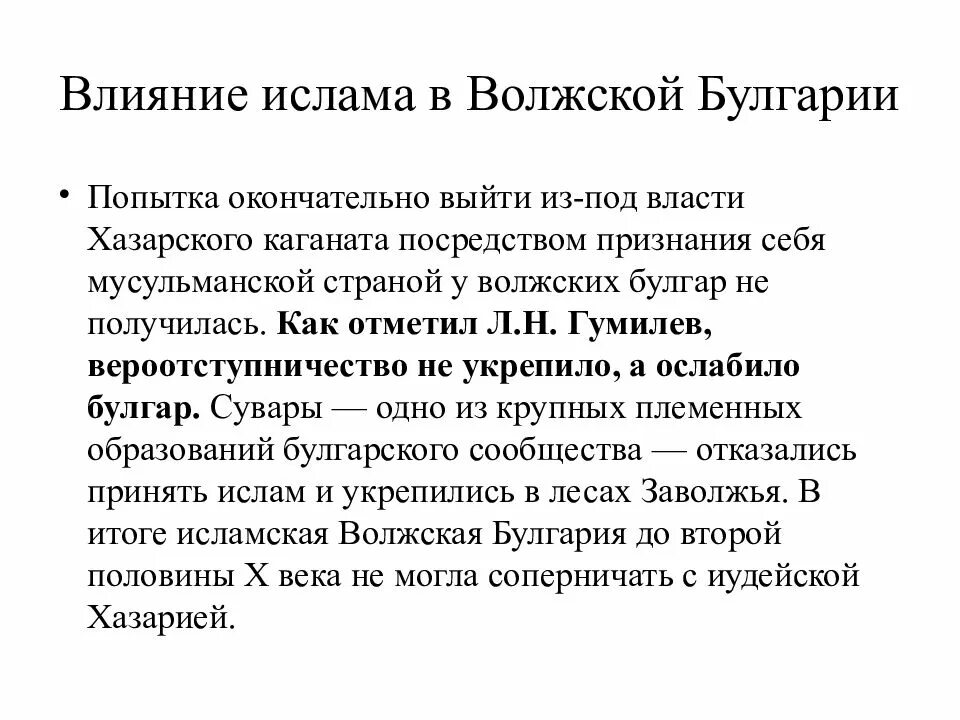 Влияние ислама в Волжской Булгарии

• Попытка окончательно выйти из-под власти Хазарского каганата посредством признания себя мусульманской страной у волжских булгар не получилась. Как отметил Л.Н. Гумилев, вероотступничество не укрепило, а ослабило булгар. Сувары — одно из крупных племенных образований булгарского сообщества — отказались принять ислам и укрепились в лесах Заволжья. В итоге исламская Волжская Булгария до второй половины X века не могла соперничать с иудейской Хазарией.